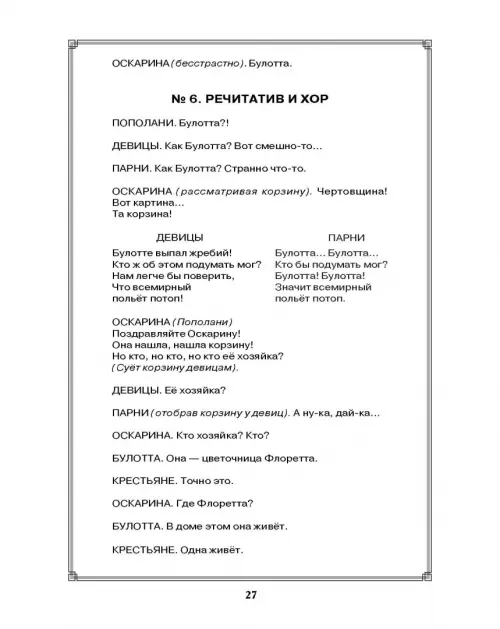 ОСКАРИНА (бесстрастно). Булотта.

№ 6. РЕЧИТАТИВ И ХОР

ПОПОЛАНИ. Булотта?!

ДЕВИЦЫ. Как Булотта? Вот смешно-то...

ПАРНИ. Как Булотта? Странно что-то.

ОСКАРИНА (рассматривая корзину). Чертовщина!
Вот картина...
Та корзина!

ДЕВИЦЫ
Булотте выпал жребий!
Кто ж об этом подумать мог?
Нам легче бы поверить,
Что всемирный
польёт потоп!

ПАРНИ
Булотта... Булотта...
Кто бы подумать мог?
Булотта! Булотта!
Значит всемирный
польёт потоп.

ОСКАРИНА (Пополани)
Поздравляйте Оскарину!
Она нашла, нашла корзину!
Но кто, но кто, но кто её хозяйка?
(Суёт корзину девицам).

ДЕВИЦЫ. Её хозяйка?

ПАРНИ (отобрав корзину у девиц). А ну-ка, дай-ка...

ОСКАРИНА. Кто хозяйка? Кто?

БУЛОТТА. Она — цветочница Флоретта.

КРЕСТЬЯНЕ. Точно это.

ОСКАРИНА. Где Флоретта?

БУЛОТТА. В доме этом она живёт.

КРЕСТЬЯНЕ. Одна живёт.

27